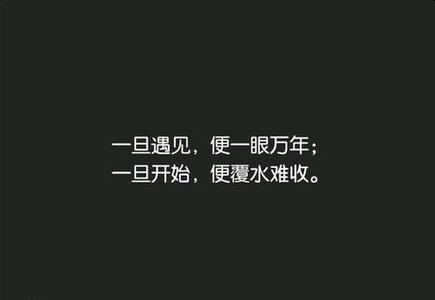 一旦遇见，便一眼万年；
一旦开始，便覆水难收。